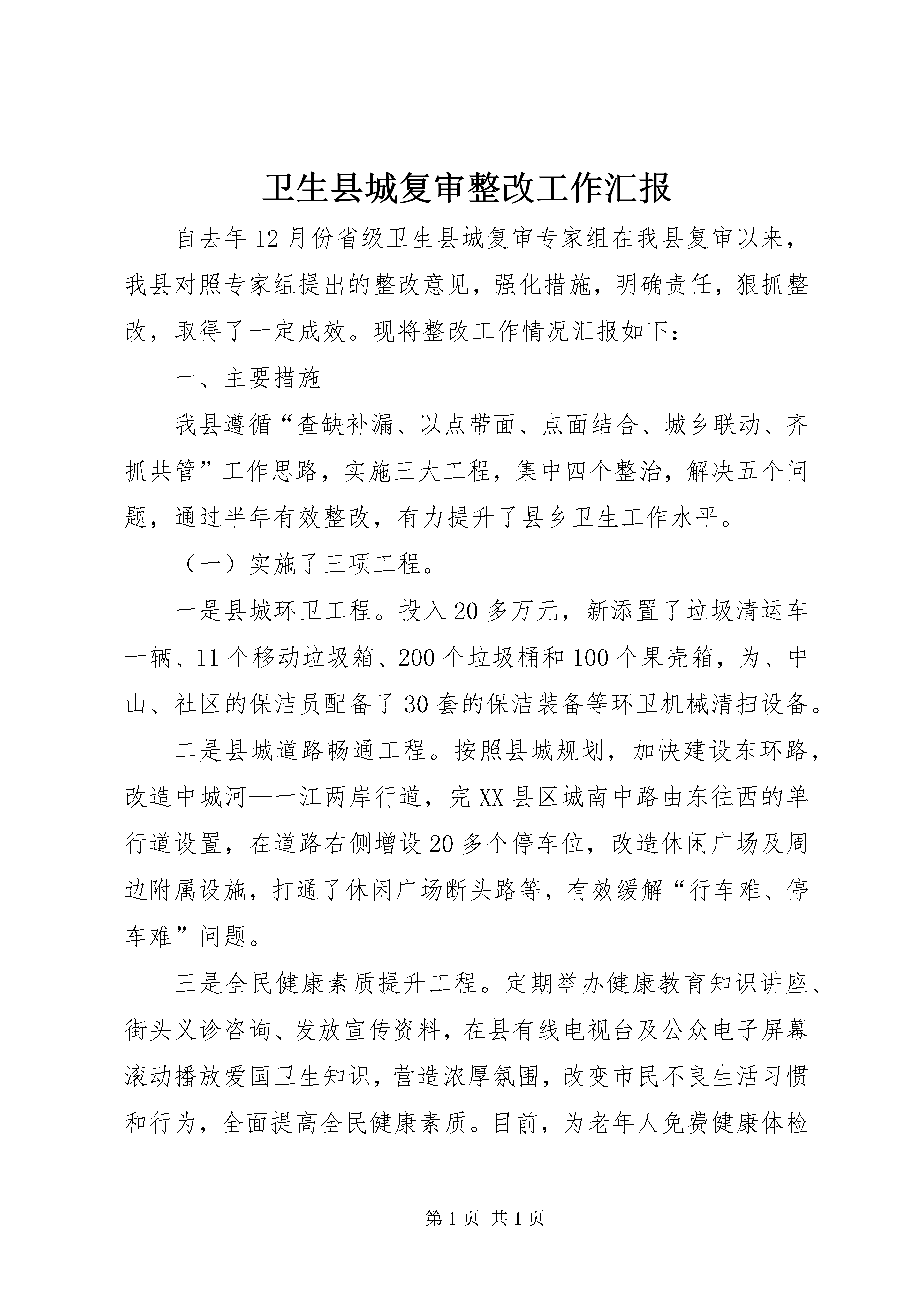 卫生县城复审整改工作汇报

自去年12月份省级卫生县城复审专家组在我县复审以来，我县对照专家组提出的整改意见，强化措施，明确责任，狠抓整改，取得了一定成效。现将整改工作情况汇报如下：

一、主要措施

我县遵循“查缺补漏、以点带面、点面结合、城乡联动、齐抓共管”工作思路，实施三大工程，集中四个整治，解决五个问题，通过半年有效整改，有力提升了县乡卫生工作水平。

（一）实施了三项工程。

一是县城环卫工程。投入20多万元，新添置了垃圾清运车一辆、11个移动垃圾箱、200个垃圾桶和100个果壳箱，为、中山、社区的保洁员配备了30套的保洁装备等环卫机械清扫设备。

二是县城道路畅通工程。按照县城规划，加快建设东环路，改造中城河——江两岸行道，完XX县区城南中路由东往西的单行道设置，在道路右侧增设20多个停车位，改造休闲广场及周边附属设施，打通了休闲广场断头路等，有效缓解“行车难、停车难”问题。

三是全民健康素质提升工程。定期举办健康教育知识讲座、街头义诊咨询、发放宣传资料，在县有线电视台及公众电子屏幕滚动播放爱国卫生知识，营造浓厚氛围，改变市民不良生活习惯和行为，全面提高全民健康素质。目前，为老年人免费健康体检

第1页 共1页